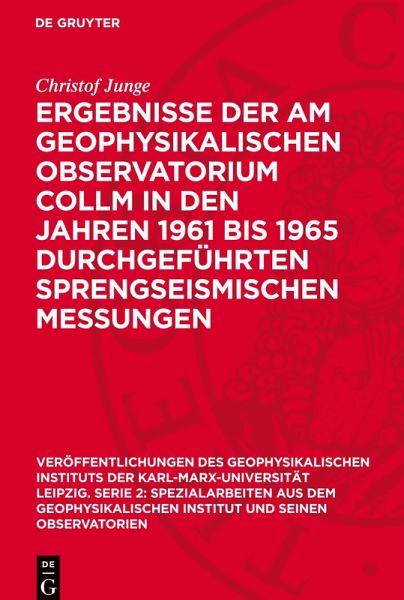 DE GRUYTER

Christof Junge

ERGEBNISSE DER AM GEOPHYSIKALISCHEN OBSERVATORIUM COLLM IN DEN JAHREN 1961 BIS 1965 DURCHGEFÜHRTEN SPRENGSEISMISCHEN MESSUNGEN

VERÖFFENTLICHUNGEN DES GEOPHYSIKALISCHEN INSTITUTS DER KARL-MARX-UNIVERSITÄT LEIPZIG. SERIE 2: SPEZIALARBEITEN AUS DEM GEOPHYSIKALISCHEN INSTITUT UND SEINEN OBSERVATORIEN

DE
G